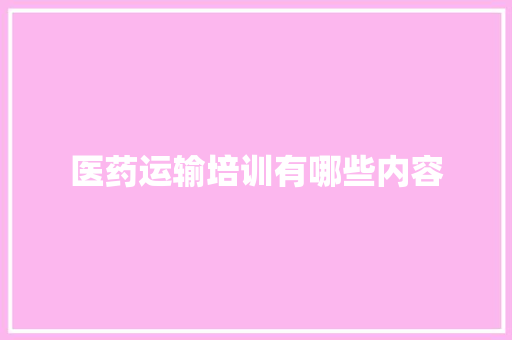 医药运输培训有哪些内容